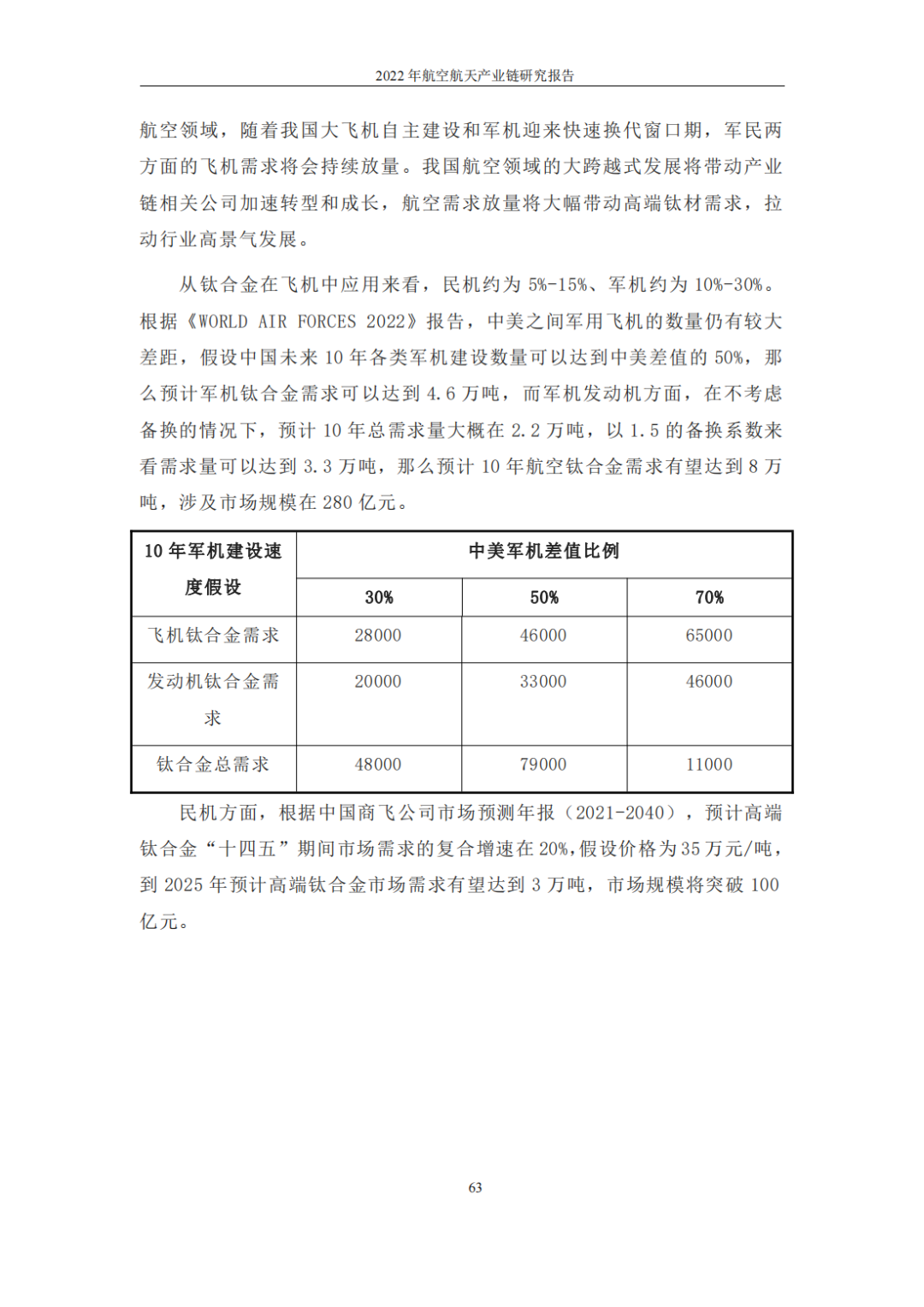 2022 年航空航天产业链研究报告

航空领域，随着我国大飞机自主建设和军机迎来快速换代窗口期，军民两方面的飞机需求将会持续放量。我国航空领域的大跨越式发展将带动产业链相关公司加速转型和成长，航空需求放量将大幅带动高端钛材需求，拉动行业高景气发展。

从钛合金在飞机中应用来看，民机约为 5%-15%、军机约为 10%-30%。根据《WORLD AIR FORCES 2022》报告，中美之间军用飞机的数量仍有较大差距，假设中国未来 10 年各类军机建设数量可以达到中美差值的 50%，那么预计军机钛合金需求可以达到 4.6 万吨，而军机发动机方面，在不考虑备换的情况下，预计 10 年总需求量大概在 2.2 万吨，以 1.5 的备换系数来看需求量可以达到 3.3 万吨，那么预计 10 年航空钛合金需求有望达到 8 万吨，涉及市场规模在 280 亿元。

| 10 年军机建设速度假设 | 中美军机差值比例 | | |
|---|---|---|---|
| | 30% | 50% | 70% |
| 飞机钛合金需求 | 28000 | 46000 | 65000 |
| 发动机钛合金需求 | 20000 | 33000 | 46000 |
| 钛合金总需求 | 48000 | 79000 | 11000 |

民机方面，根据中国商飞公司市场预测年报（2021-2040），预计高端钛合金“十四五”期间市场需求的复合增速在 20%,假设价格为 35 万元/吨，到 2025 年预计高端钛合金市场需求有望达到 3 万吨，市场规模将突破 100 亿元。

63